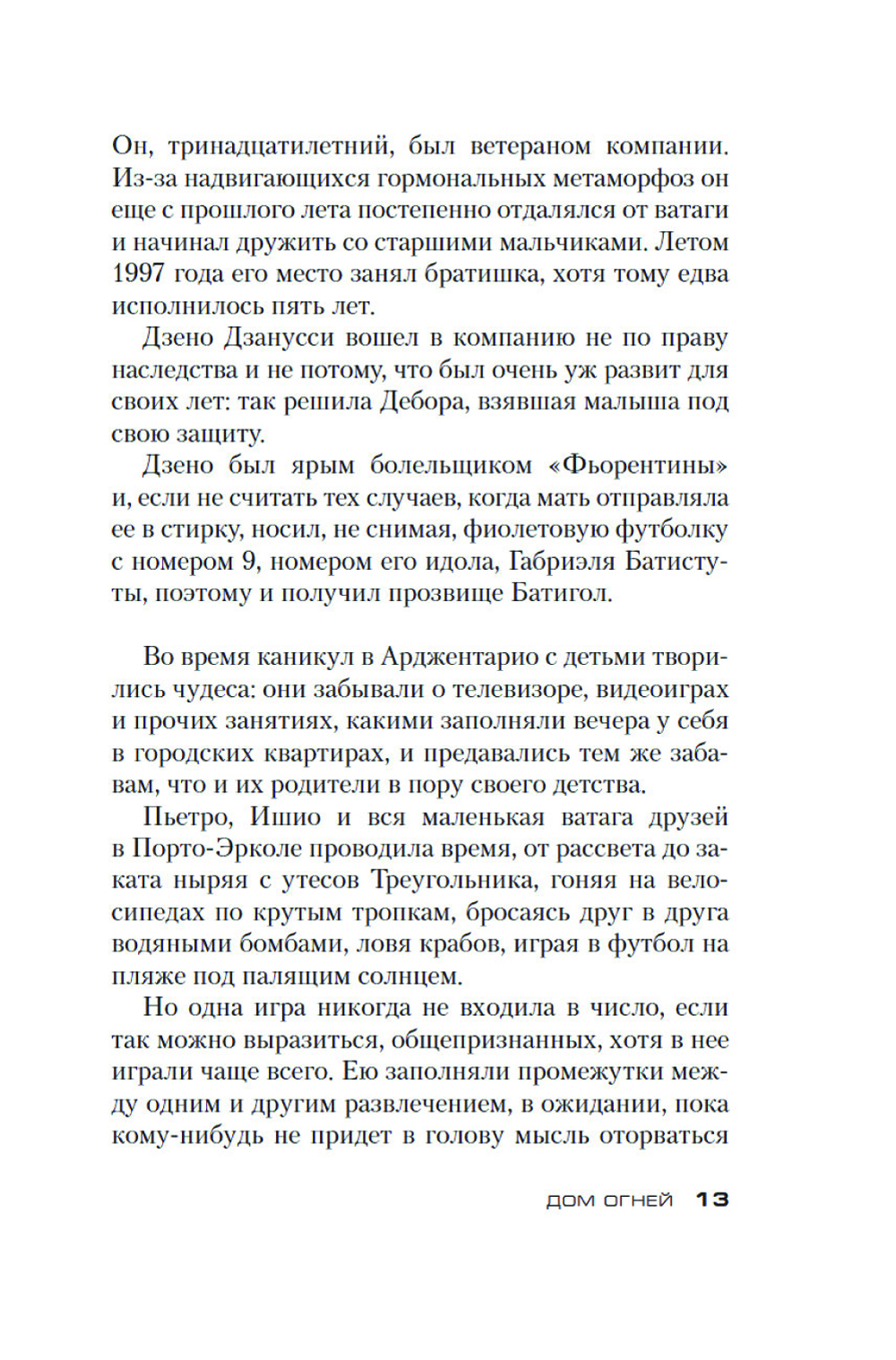 Он, тринадцатилетний, был ветераном компании. Из-за надвигающихся гормональных метаморфоз он еще с прошлого лета постепенно отдалялся от ватаги и начинал дружить со старшими мальчиками. Летом 1997 года его место занял братишка, хотя тому едва исполнилось пять лет.

Дзено Дзанусси вошел в компанию не по праву наследства и не потому, что был очень уж развит для своих лет: так решила Дебора, взявшая малыша под свою защиту.

Дзено был ярым болельщиком «Фьорентины» и, если не считать тех случаев, когда мать отправляла ее в стирку, носил, не снимая, фиолетовую футболку с номером 9, номером его идола, Габриэля Батистуты, поэтому и получил прозвище Батигол.

Во время каникул в Арджентарио с детьми творились чудеса: они забывали о телевизоре, видеоиграх и прочих занятиях, какими заполняли вечера у себя в городских квартирах, и предавались тем же забавам, что и их родители в пору своего детства.

Пьетро, Ишио и вся маленькая ватага друзей в Порто-Эрколе проводила время, от рассвета до заката ныряя с утесов Треугольника, гоняя на велосипедах по крутым тропкам, бросаясь друг в друга водяными бомбами, ловя крабов, играя в футбол на пляже под палящим солнцем.

Но одна игра никогда не входила в число, если так можно выразиться, общепризнанных, хотя в нее играли чаще всего. Ею заполняли промежутки между одним и другим развлечением, в ожидании, пока кому-нибудь не придет в голову мысль оторваться

ДОМ ОГНЕЙ 13